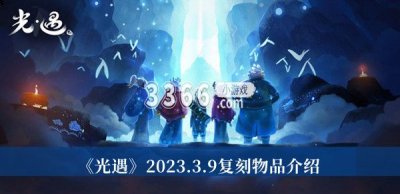 光·遇

3366 小游戏 .com

《光遇》2023.3.9复刻物品介绍